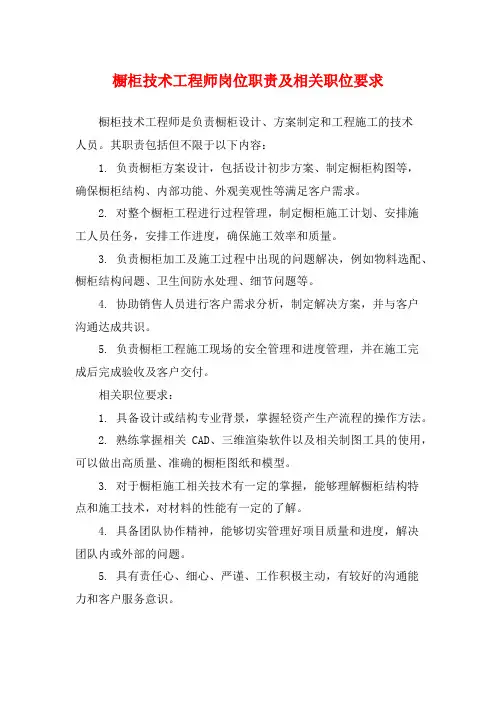 橱柜技术工程师岗位职责及相关职位要求

橱柜技术工程师是负责橱柜设计、方案制定和工程施工的技术人员。其职责包括但不限于以下内容：

1. 负责橱柜方案设计，包括设计初步方案、制定橱柜构图等，确保橱柜结构、内部功能、外观美观性等满足客户需求。

2. 对整个橱柜工程进行过程管理，制定橱柜施工计划、安排施工人员任务，安排工作进度，确保施工效率和质量。

3. 负责橱柜加工及施工过程中出现的问题解决，例如物料选配、橱柜结构问题、卫生间防水处理、细节问题等。

4. 协助销售人员进行客户需求分析，制定解决方案，并与客户沟通达成共识。

5. 负责橱柜工程施工现场的安全管理和进度管理，并在施工完成后完成验收及客户交付。

相关职位要求：

1. 具备设计或结构专业背景，掌握轻资产生产流程的操作方法。

2. 熟练掌握相关 CAD、三维渲染软件以及相关制图工具的使用，可以做出高质量、准确的橱柜图纸和模型。

3. 对于橱柜施工相关技术有一定的掌握，能够理解橱柜结构特点和施工技术，对材料的性能有一定的了解。

4. 具备团队协作精神，能够切实管理好项目质量和进度，解决团队内或外部的问题。

5. 具有责任心、细心、严谨、工作积极主动，有较好的沟通能力和客户服务意识。